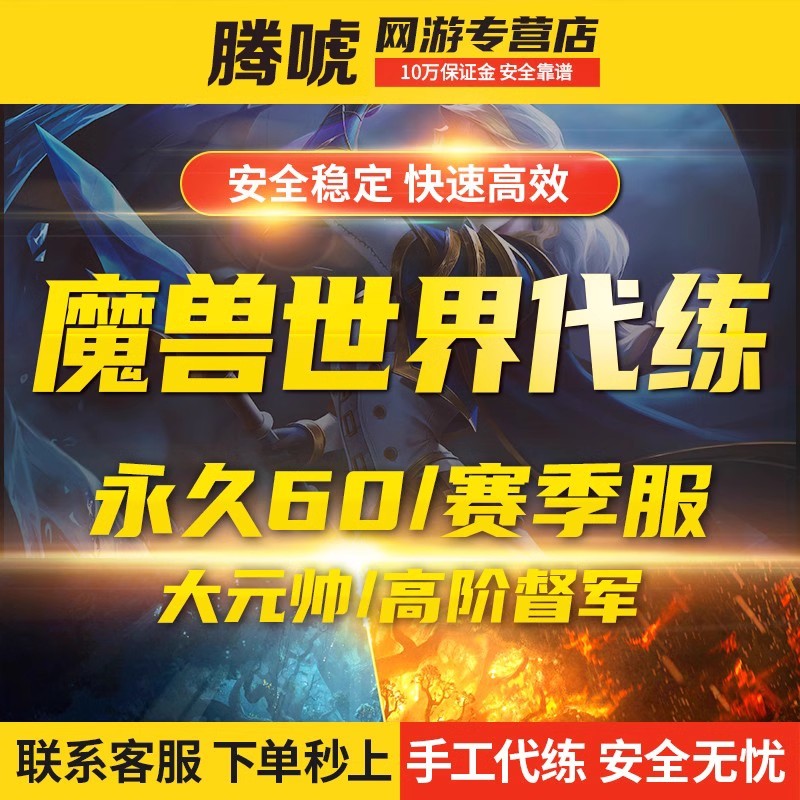 腾唬 网游专营店
10万保证金 安全靠谱

安全稳定 快速高效

魔兽世界代练

永久60/赛季服

大元帅/高阶督军

联系客服 下单秒上 手工代练 安全无忧